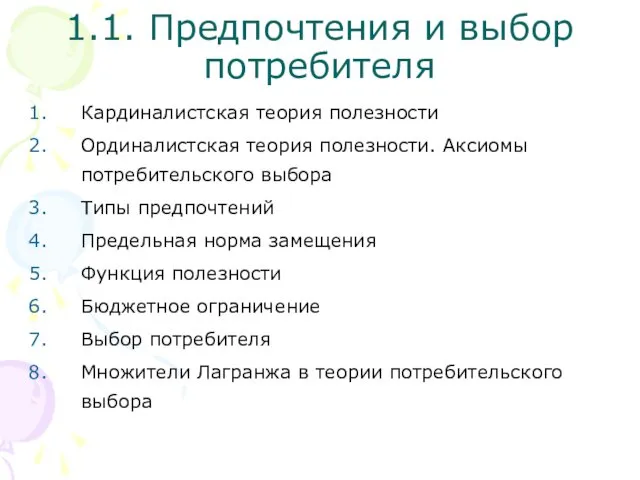 1.1. Предпочтения и выбор потребителя

1. Кардиналистская теория полезности
2. Ординалистская теория полезности. Аксиомы потребительского выбора
3. Типы предпочтений
4. Предельная норма замещения
5. Функция полезности
6. Бюджетное ограничение
7. Выбор потребителя
8. Множители Лагранжа в теории потребительского выбора